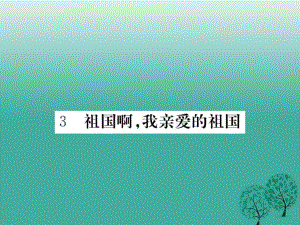 3　祖国啊，我亲爱的祖国